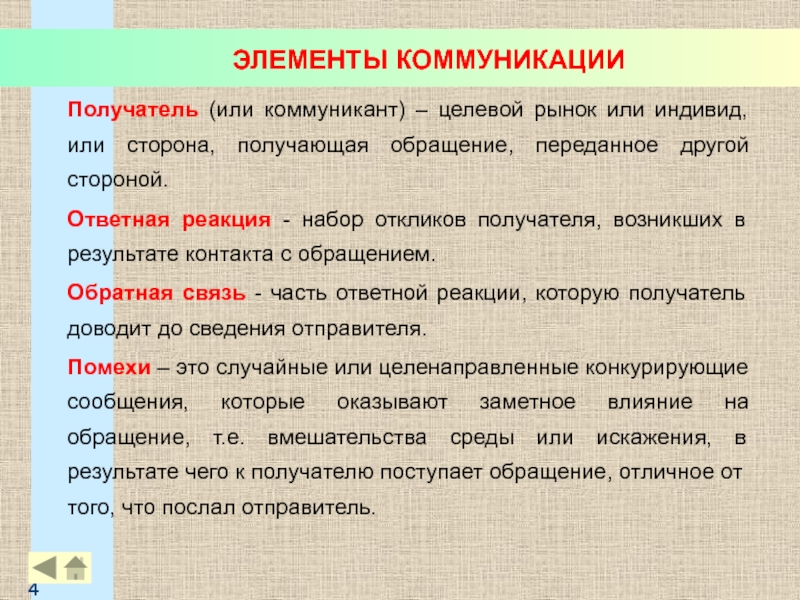 ЭЛЕМЕНТЫ КОММУНИКАЦИИ

Получатель (или коммуникант) – целевой рынок или индивид, или сторона, получающая обращение, переданное другой стороной.

Ответная реакция - набор откликов получателя, возникших в результате контакта с обращением.

Обратная связь - часть ответной реакции, которую получатель доводит до сведения отправителя.

Помехи – это случайные или целенаправленные конкурирующие сообщения, которые оказывают заметное влияние на обращение, т.е. вмешательства среды или искажения, в результате чего к получателю поступает обращение, отличное от того, что послал отправитель.

4